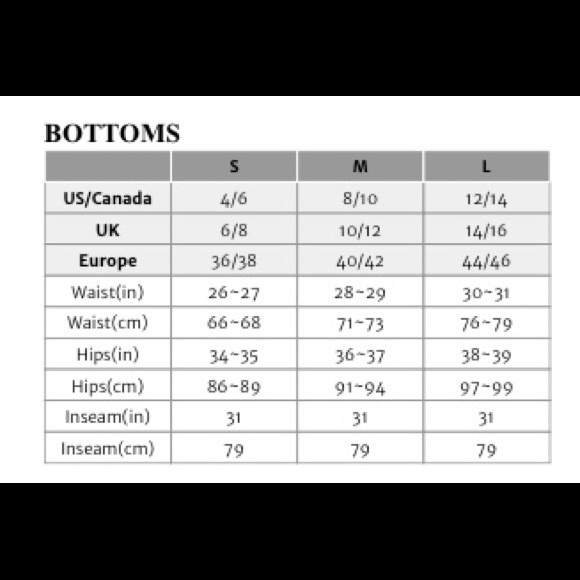 BOTTOMS

| | S | M | L |
|---|---|---|---|
| US/Canada | 4/6 | 8/10 | 12/14 |
| UK | 6/8 | 10/12 | 14/16 |
| Europe | 36/38 | 40/42 | 44/46 |
| Waist(in) | 26~27 | 28~29 | 30~31 |
| Waist(cm) | 66~68 | 71~73 | 76~79 |
| Hips(in) | 34~35 | 36~37 | 38~39 |
| Hips(cm) | 86~89 | 91~94 | 97~99 |
| Inseam(in) | 31 | 31 | 31 |
| Inseam(cm) | 79 | 79 | 79 |